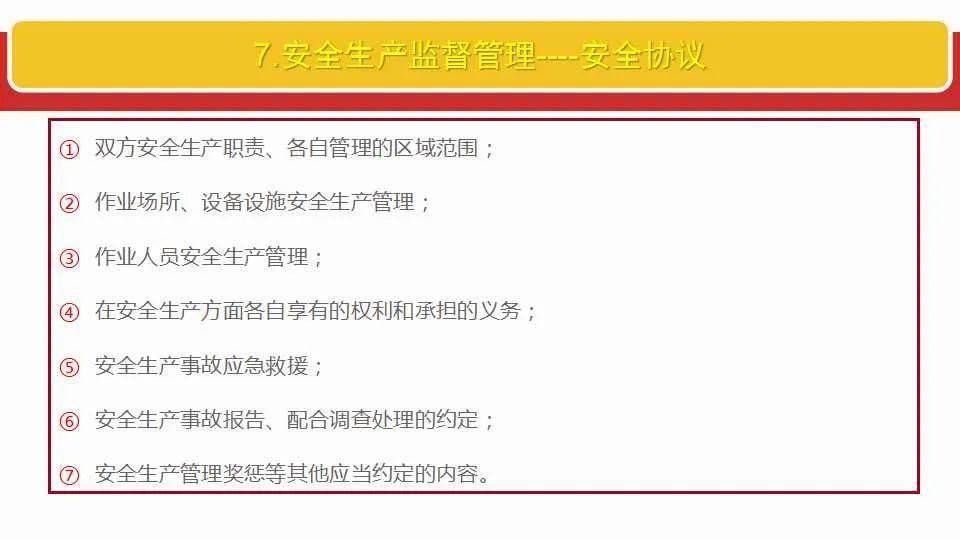 7.安全生产监督管理----安全协议

① 双方安全生产职责、各自管理的区域范围；

② 作业场所、设备设施安全生产管理；

③ 作业人员安全生产管理；

④ 在安全生产方面各自享有的权利和承担的义务；

⑤ 安全生产事故应急救援；

⑥ 安全生产事故报告、配合调查处理的约定；

⑦ 安全生产管理奖惩等其他应当约定的内容。